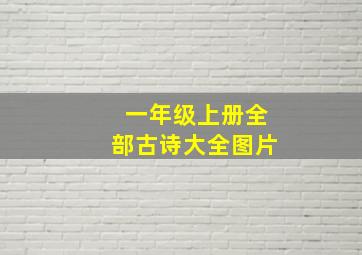 一年级上册全部古诗大全图片